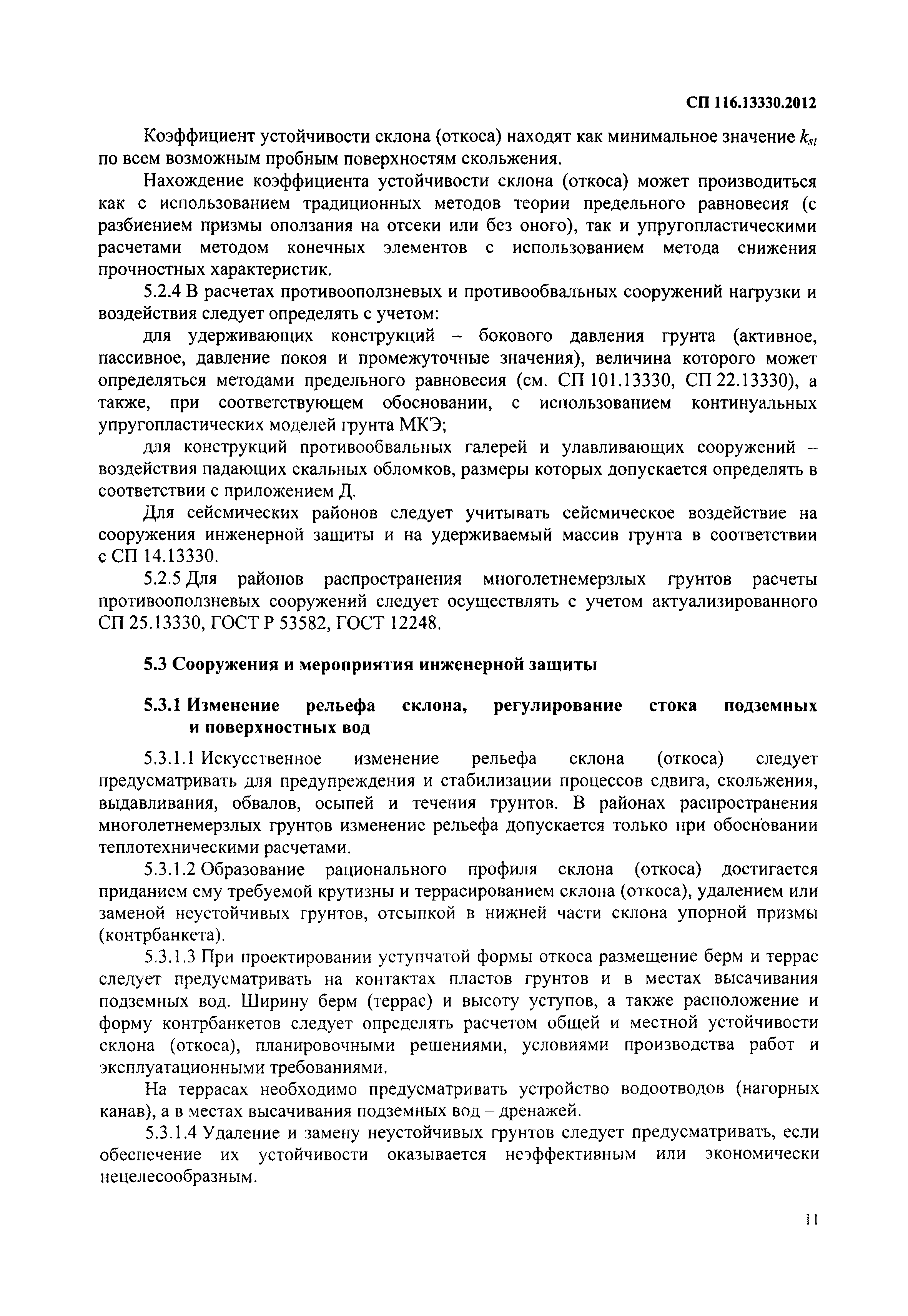 СП 116.13330.2012

Коэффициент устойчивости склона (откоса) находят как минимальное значение $k_{st}$ по всем возможным пробным поверхностям скольжения.

Нахождение коэффициента устойчивости склона (откоса) может производиться как с использованием традиционных методов теории предельного равновесия (с разбиением призмы оползания на отсеки или без оного), так и упругопластическими расчетами методом конечных элементов с использованием метода снижения прочностных характеристик.

5.2.4 В расчетах противооползневых и противообвальных сооружений нагрузки и воздействия следует определять с учетом:

для удерживающих конструкций – бокового давления грунта (активное, пассивное, давление покоя и промежуточные значения), величина которого может определяться методами предельного равновесия (см. СП 101.13330, СП 22.13330), а также, при соответствующем обосновании, с использованием континуальных упругопластических моделей грунта МКЭ;

для конструкций противообвальных галерей и улавливающих сооружений – воздействия падающих скальных обломков, размеры которых допускается определять в соответствии с приложением Д.

Для сейсмических районов следует учитывать сейсмическое воздействие на сооружения инженерной защиты и на удерживаемый массив грунта в соответствии с СП 14.13330.

5.2.5 Для районов распространения многолетнемерзлых грунтов расчеты противооползневых сооружений следует осуществлять с учетом актуализированного СП 25.13330, ГОСТ Р 53582, ГОСТ 12248.

5.3 Сооружения и мероприятия инженерной защиты

5.3.1 Изменение рельефа склона, регулирование стока подземных и поверхностных вод

5.3.1.1 Искусственное изменение рельефа склона (откоса) следует предусматривать для предупреждения и стабилизации процессов сдвига, скольжения, выдавливания, обвалов, осыпей и течения грунтов. В районах распространения многолетнемерзлых грунтов изменение рельефа допускается только при обосновании теплотехническими расчетами.

5.3.1.2 Образование рационального профиля склона (откоса) достигается приданием ему требуемой крутизны и террасированием склона (откоса), удалением или заменой неустойчивых грунтов, отсыпкой в нижней части склона упорной призмы (контрбанкета).

5.3.1.3 При проектировании уступчатой формы откоса размещение берм и террас следует предусматривать на контактах пластов грунтов и в местах высачивания подземных вод. Ширину берм (террас) и высоту уступов, а также расположение и форму контрбанкетов следует определять расчетом общей и местной устойчивости склона (откоса), планировочными решениями, условиями производства работ и эксплуатационными требованиями.

На террасах необходимо предусматривать устройство водоотводов (нагорных канав), а в местах высачивания подземных вод – дренажей.

5.3.1.4 Удаление и замену неустойчивых грунтов следует предусматривать, если обеспечение их устойчивости оказывается неэффективным или экономически нецелесообразным.

11